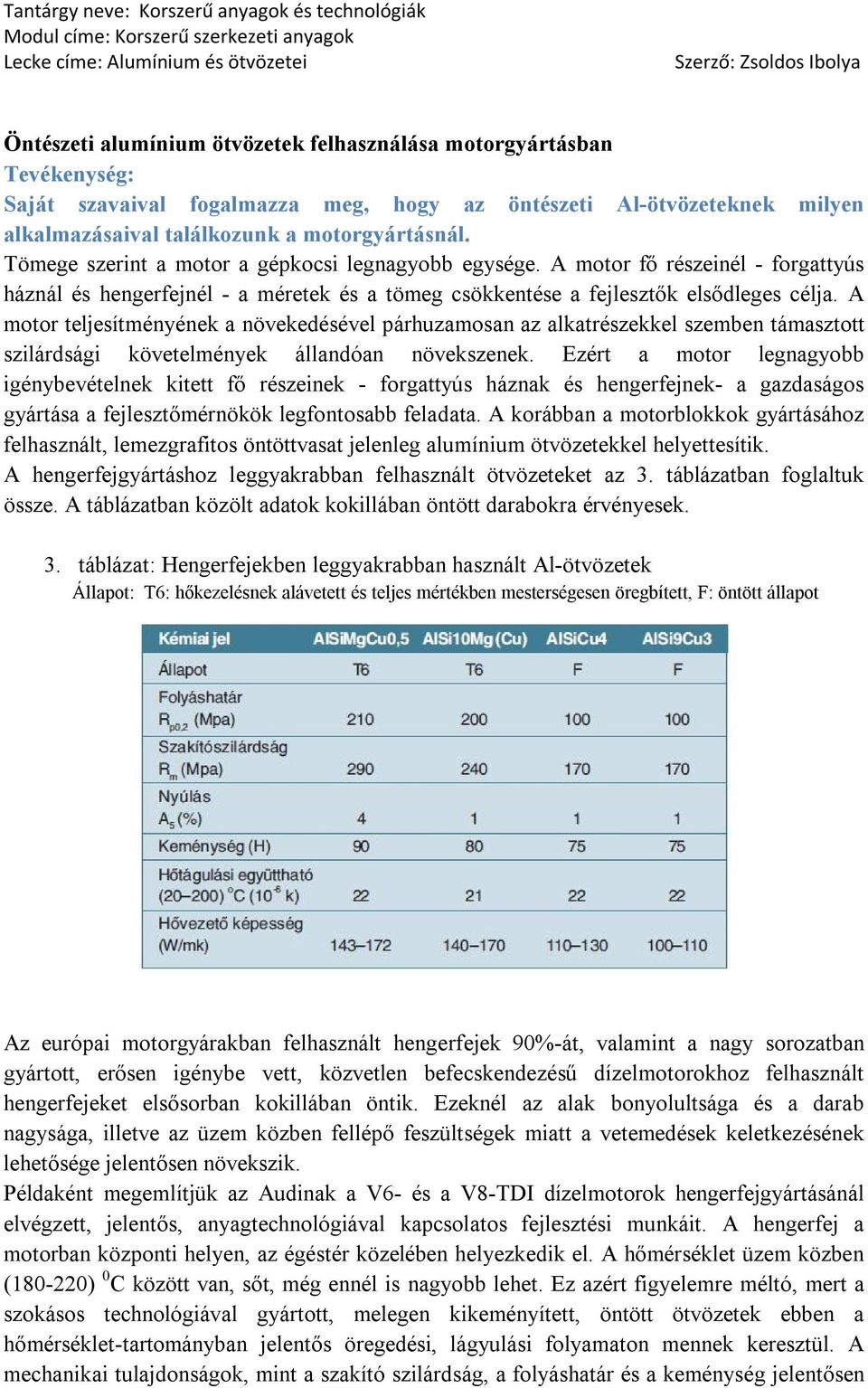 Tantárgy neve: Korszerű anyagok és technológiák
Modul címe: Korszerű szerkezeti anyagok
Lecke címe: Alumínium és ötvözetei

Szerző: Zsoldos Ibolya

Öntészeti alumínium ötvözetek felhasználása motorgyártásban
Tevékenység:
Saját szavaival fogalmazza meg, hogy az öntészeti Al-ötvözeteknek milyen alkalmazásaival találkozunk a motorgyártásnál.
Tömege szerint a motor a gépkocsi legnagyobb egysége. A motor fő részeinél - forgattyús háznál és hengerfejnél - a méretek és a tömeg csökkentése a fejlesztők elsődleges célja. A motor teljesítményének a növekedésével párhuzamosan az alkatrészekkel szemben támasztott szilárdsági követelmények állandóan növekszenek. Ezért a motor legnagyobb igénybevételnek kitett fő részeinek - forgattyús háznak és hengerfejnek- a gazdaságos gyártása a fejlesztőmérnökök legfontosabb feladata. A korábban a motorblokkok gyártásához felhasznált, lemezgrafitos öntöttvasat jelenleg alumínium ötvözetekkel helyettesítik.
A hengerfejgyártáshoz leggyakrabban felhasznált ötvözeteket az 3. táblázatban foglaltuk össze. A táblázatban közölt adatok kokillában öntött darabokra érvényesek.

3. táblázat: Hengerfejekben leggyakrabban használt Al-ötvözetek
Állapot: T6: hőkezelésnek alávetett és teljes mértékben mesterségesen öregbített, F: öntött állapot

| Kémiai jel | AlSiMgCu0,5 | AlSi10Mg(Cu) | AlSiCu4 | AlSi9Cu3 |
|---|---|---|---|---|
| Állapot | T6 | T6 | F | F |
| Folyáshatár $R_{p0,2}$ (Mpa) | 210 | 200 | 100 | 100 |
| Szakítószilárdság $R_m$ (Mpa) | 290 | 240 | 170 | 170 |
| Nyúlás $A_5$ (%) | 4 | 1 | 1 | 1 |
| Keménység (H) | 90 | 80 | 75 | 75 |
| Hőtágulási együttható (20–200) °C ($10^{-6}$ k) | 22 | 21 | 22 | 22 |
| Hővezető képesség (W/mk) | 143–172 | 140–170 | 110–130 | 100–110 |

Az európai motorgyárakban felhasznált hengerfejek 90%-át, valamint a nagy sorozatban gyártott, erősen igénybe vett, közvetlen befecskendezésű dízelmotorokhoz felhasznált hengerfejeket elsősorban kokillában öntik. Ezeknél az alak bonyolultsága és a darab nagysága, illetve az üzem közben fellépő feszültségek miatt a vetemedések keletkezésének lehetősége jelentősen növekszik.
Példaként megemlítjük az Audinak a V6- és a V8-TDI dízelmotorok hengerfejgyártásánál elvégzett, jelentős, anyagtechnológiával kapcsolatos fejlesztési munkáit. A hengerfej a motorban központi helyen, az égéstér közelében helyezkedik el. A hőmérséklet üzem közben (180-220) $^0$C között van, sőt, még ennél is nagyobb lehet. Ez azért figyelemre méltó, mert a szokásos technológiával gyártott, melegen kikeményített, öntött ötvözetek ebben a hőmérséklet-tartományban jelentős öregedési, lágyulási folyamaton mennek keresztül. A mechanikai tulajdonságok, mint a szakító szilárdság, a folyáshatár és a keménység jelentősen